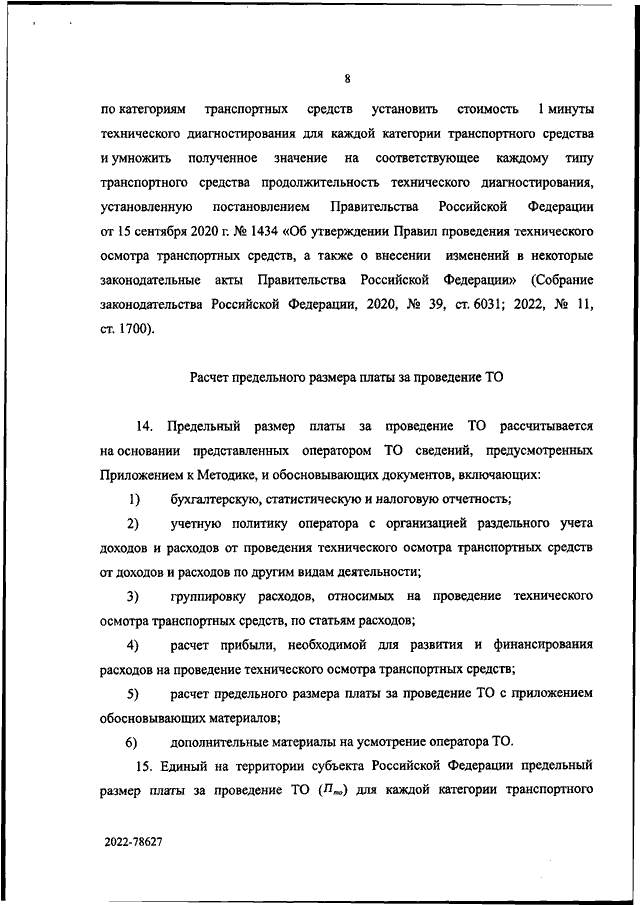 8

по категориям транспортных средств установить стоимость 1 минуты технического диагностирования для каждой категории транспортного средства и умножить полученное значение на соответствующее каждому типу транспортного средства продолжительность технического диагностирования, установленную постановлением Правительства Российской Федерации от 15 сентября 2020 г. № 1434 «Об утверждении Правил проведения технического осмотра транспортных средств, а также о внесении изменений в некоторые законодательные акты Правительства Российской Федерации» (Собрание законодательства Российской Федерации, 2020, № 39, ст. 6031; 2022, № 11, ст. 1700).

Расчет предельного размера платы за проведение ТО

14. Предельный размер платы за проведение ТО рассчитывается на основании представленных оператором ТО сведений, предусмотренных Приложением к Методике, и обосновывающих документов, включающих:

1) бухгалтерскую, статистическую и налоговую отчетность;

2) учетную политику оператора с организацией раздельного учета доходов и расходов от проведения технического осмотра транспортных средств от доходов и расходов по другим видам деятельности;

3) группировку расходов, относимых на проведение технического осмотра транспортных средств, по статьям расходов;

4) расчет прибыли, необходимой для развития и финансирования расходов на проведение технического осмотра транспортных средств;

5) расчет предельного размера платы за проведение ТО с приложением обосновывающих материалов;

6) дополнительные материалы на усмотрение оператора ТО.

15. Единый на территории субъекта Российской Федерации предельный размер платы за проведение ТО ($П_{то}$) для каждой категории транспортного

2022-78627